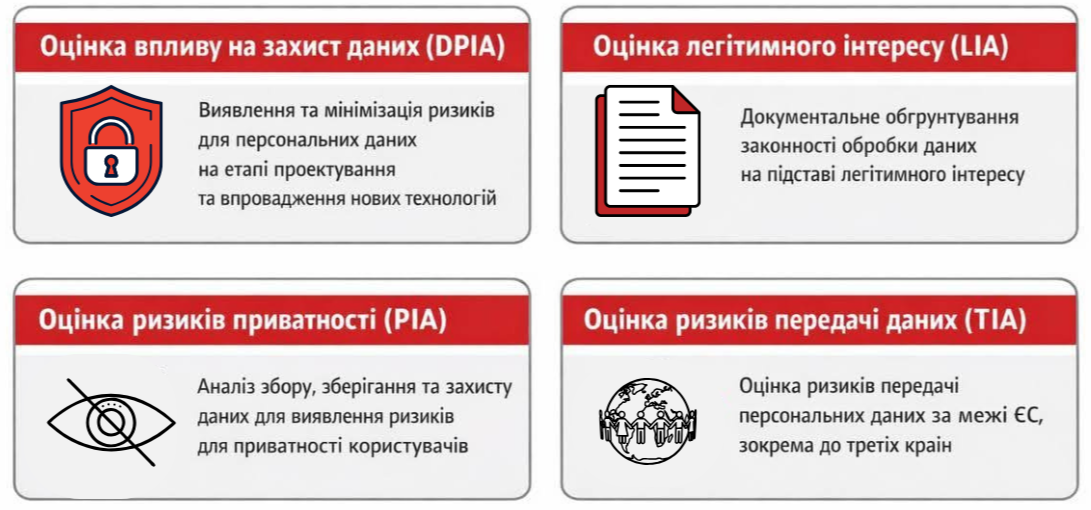 Оцінка впливу на захист даних (DPIA)

Виявлення та мінімізація ризиків для персональних даних на етапі проектування та впровадження нових технологій

Оцінка легітимного інтересу (LIA)

Документальне обгрунтування законності обробки даних на підставі легітимного інтересу

Оцінка ризиків приватності (PIA)

Аналіз збору, зберігання та захисту даних для виявлення ризиків для приватності користувачів

Оцінка ризиків передачі даних (TIA)

Оцінка ризиків передачі персональних даних за межі ЄС, зокрема до третіх країн